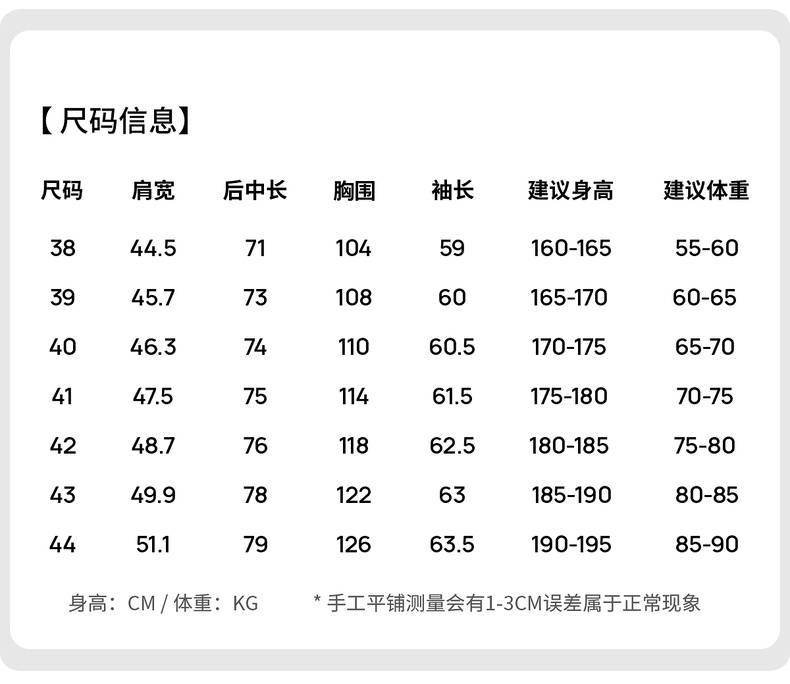 【尺码信息】

| 尺码 | 肩宽 | 后中长 | 胸围 | 袖长 | 建议身高 | 建议体重 |
|---|---|---|---|---|---|---|
| 38 | 44.5 | 71 | 104 | 59 | 160-165 | 55-60 |
| 39 | 45.7 | 73 | 108 | 60 | 165-170 | 60-65 |
| 40 | 46.3 | 74 | 110 | 60.5 | 170-175 | 65-70 |
| 41 | 47.5 | 75 | 114 | 61.5 | 175-180 | 70-75 |
| 42 | 48.7 | 76 | 118 | 62.5 | 180-185 | 75-80 |
| 43 | 49.9 | 78 | 122 | 63 | 185-190 | 80-85 |
| 44 | 51.1 | 79 | 126 | 63.5 | 190-195 | 85-90 |

身高：CM / 体重：KG

* 手工平铺测量会有1-3CM误差属于正常现象